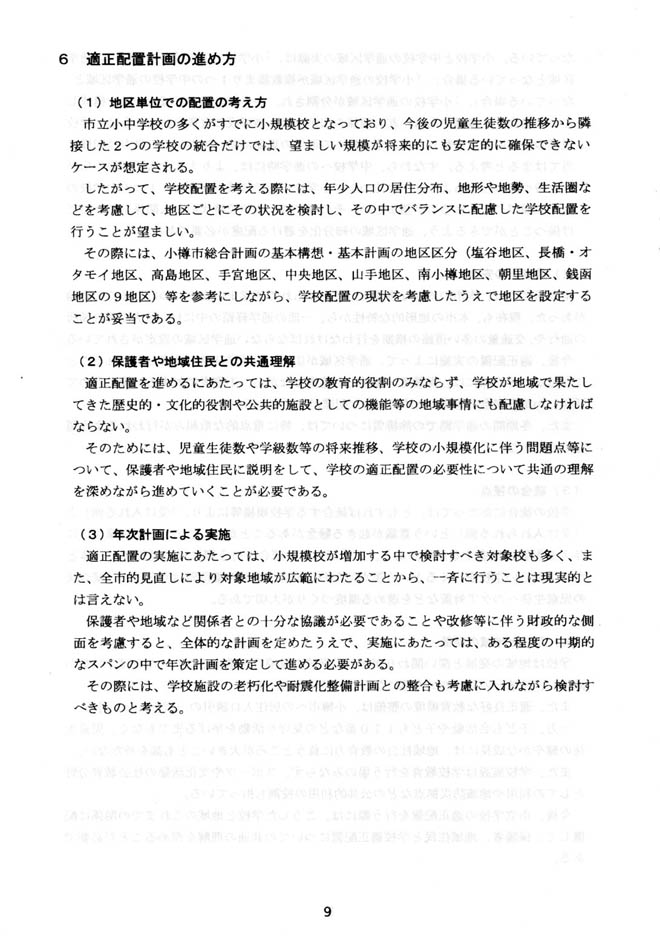 6　適正配置計画の進め方

（1）地区単位での配置の考え方

市立小中学校の多くがすでに小規模校となっており、今後の児童生徒数の推移から隣接した2つの学校の統合だけでは、望ましい規模が将来的にも安定的に確保できないケースが想定される。

したがって、学校配置を考える際には、年少人口の居住分布、地形や地勢、生活圏などを考慮して、地区ごとにその状況を検討し、その中でバランスに配慮した学校配置を行うことが望ましい。

その際には、小樽市総合計画の基本構想・基本計画の地区区分（塩谷地区、長橋・オタモイ地区、高島地区、手宮地区、中央地区、山手地区、南小樽地区、朝里地区、銭函地区の9地区）等を参考にしながら、学校配置の現状を考慮したうえで地区を設定することが妥当である。

（2）保護者や地域住民との共通理解

適正配置を進めるにあたっては、学校の教育的役割のみならず、学校が地域で果たしてきた歴史的・文化的役割や公共的施設としての機能等の地域事情にも配慮しなければならない。

そのためには、児童生徒数や学級数等の将来推移、学校の小規模化に伴う問題点等について、保護者や地域住民に説明をして、学校の適正配置の必要性について共通の理解を深めながら進めていくことが必要である。

（3）年次計画による実施

適正配置の実施にあたっては、小規模校が増加する中で検討すべき対象校も多く、また、全市的見直しにより対象地域が広範にわたることから、一斉に行うことは現実的とは言えない。

保護者や地域など関係者との十分な協議が必要であることや改修等に伴う財政的な側面を考慮すると、全体的な計画を定めたうえで、実施にあたっては、ある程度の中期的なスパンの中で年次計画を策定して進める必要がある。

その際には、学校施設の老朽化や耐震化整備計画との整合も考慮に入れながら検討すべきものと考える。

9